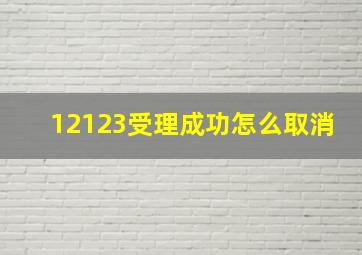 12123受理成功怎么取消